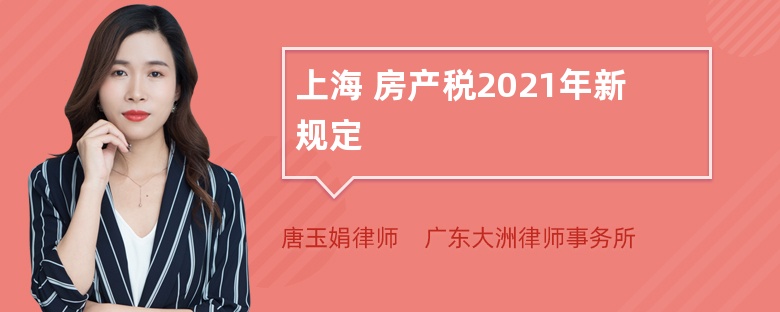 上海 房产税2021年新规定

唐玉娟律师 广东大洲律师事务所